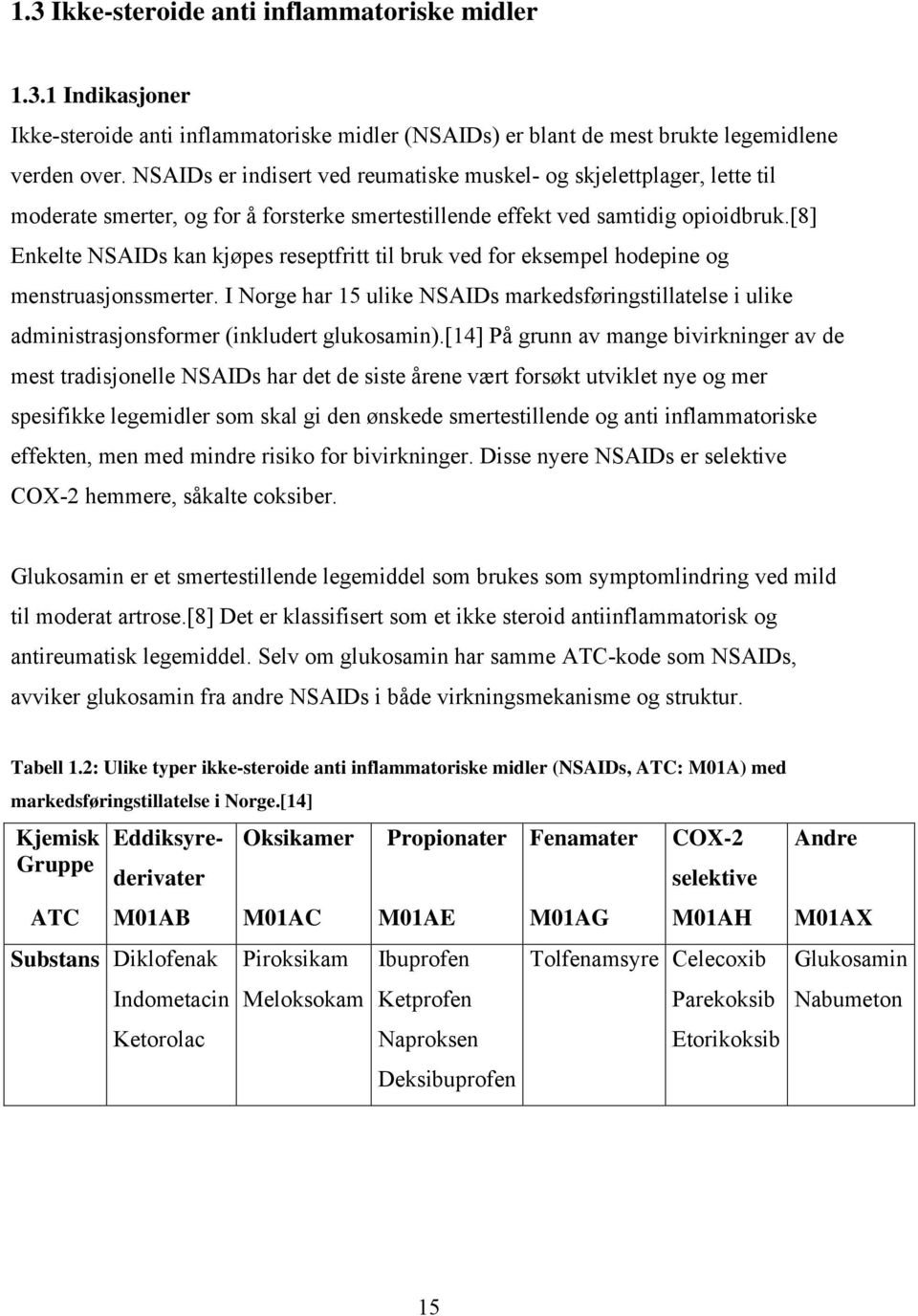 1.3 Ikke-steroide anti inflammatoriske midler

1.3.1 Indikasjoner

Ikke-steroide anti inflammatoriske midler (NSAIDs) er blant de mest brukte legemidlene verden over. NSAIDs er indisert ved reumatiske muskel- og skjelettplager, lette til moderate smerter, og for å forsterke smertestillende effekt ved samtidig opioidbruk.[8] Enkelte NSAIDs kan kjøpes reseptfritt til bruk ved for eksempel hodepine og menstruasjonssmerter. I Norge har 15 ulike NSAIDs markedsføringstillatelse i ulike administrasjonsformer (inkludert glukosamin).[14] På grunn av mange bivirkninger av de mest tradisjonelle NSAIDs har det de siste årene vært forsøkt utviklet nye og mer spesifikke legemidler som skal gi den ønskede smertestillende og anti inflammatoriske effekten, men med mindre risiko for bivirkninger. Disse nyere NSAIDs er selektive COX-2 hemmere, såkalte coksiber.

Glukosamin er et smertestillende legemiddel som brukes som symptomlindring ved mild til moderat artrose.[8] Det er klassifisert som et ikke steroid antiinflammatorisk og antireumatisk legemiddel. Selv om glukosamin har samme ATC-kode som NSAIDs, avviker glukosamin fra andre NSAIDs i både virkningsmekanisme og struktur.

Tabell 1.2: Ulike typer ikke-steroide anti inflammatoriske midler (NSAIDs, ATC: M01A) med markedsføringstillatelse i Norge.[14]

| Kjemisk Gruppe | Eddiksyre-derivater | Oksikamer | Propionater | Fenamater | COX-2 selektive | Andre |
|---|---|---|---|---|---|---|
| ATC | M01AB | M01AC | M01AE | M01AG | M01AH | M01AX |
| Substans | Diklofenak | Piroksikam | Ibuprofen | Tolfenamsyre | Celecoxib | Glukosamin |
| | Indometacin | Meloksokam | Ketprofen | | Parekoksib | Nabumeton |
| | Ketorolac | | Naproksen | | Etorikoksib | |
| | | | Deksibuprofen | | | |

15